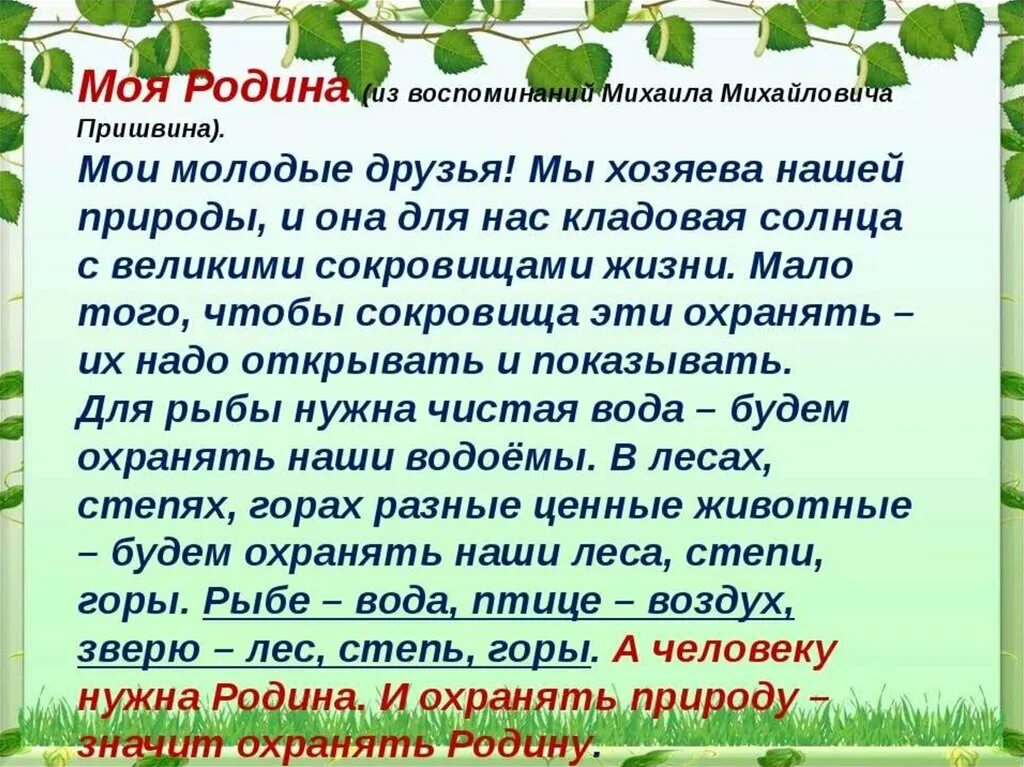 Моя Родина (из воспоминаний Михаила Михайловича Пришвина).

Мои молодые друзья! Мы хозяева нашей природы, и она для нас кладовая солнца с великими сокровищами жизни. Мало того, чтобы сокровища эти охранять – их надо открывать и показывать.
Для рыбы нужна чистая вода – будем охранять наши водоёмы. В лесах, степях, горах разные ценные животные – будем охранять наши леса, степи, горы. Рыбе – вода, птице – воздух, зверю – лес, степь, горы. А человеку нужна Родина. И охранять природу – значит охранять Родину.